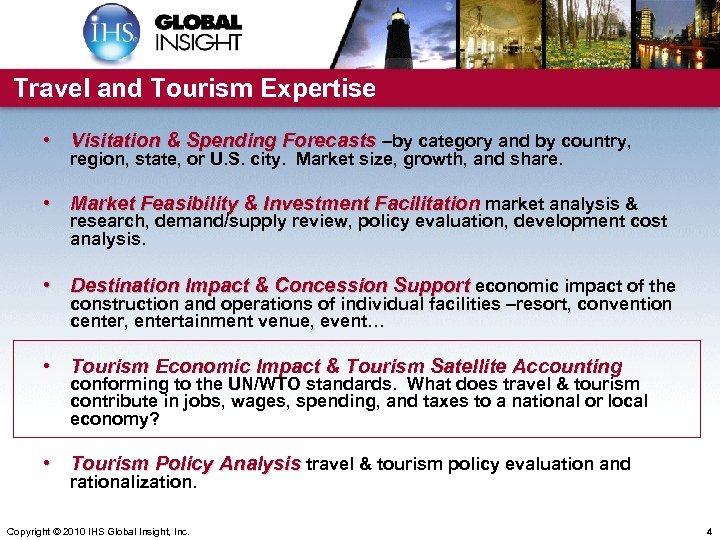 IHS GLOBAL INSIGHT

Travel and Tourism Expertise

• Visitation & Spending Forecasts –by category and by country, region, state, or U.S. city. Market size, growth, and share.

• Market Feasibility & Investment Facilitation market analysis & research, demand/supply review, policy evaluation, development cost analysis.

• Destination Impact & Concession Support economic impact of the construction and operations of individual facilities –resort, convention center, entertainment venue, event…

• Tourism Economic Impact & Tourism Satellite Accounting conforming to the UN/WTO standards. What does travel & tourism contribute in jobs, wages, spending, and taxes to a national or local economy?

• Tourism Policy Analysis travel & tourism policy evaluation and rationalization.

Copyright © 2010 IHS Global Insight, Inc.

4